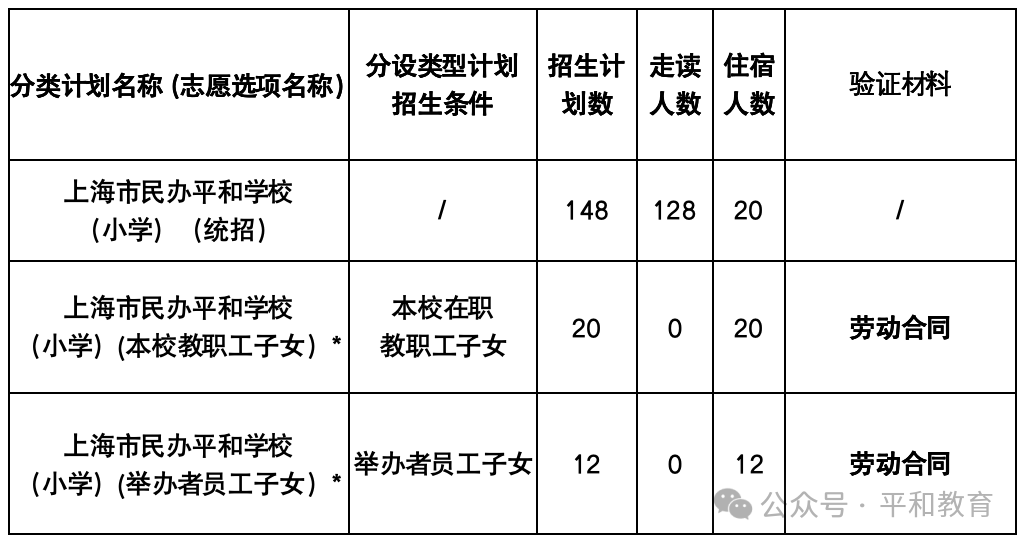 | 分类计划名称 (志愿选项名称) | 分设类型计划招生条件 | 招生计划数 | 走读人数 | 住宿人数 | 验证材料 |
|---|---|---|---|---|---|
| 上海市民办平和学校（小学）（统招） | / | 148 | 128 | 20 | / |
| 上海市民办平和学校（小学）(本校教职工子女）* | 本校在职教职工子女 | 20 | 0 | 20 | 劳动合同 |
| 上海市民办平和学校（小学）(举办者员工子女）* | 举办者员工子女 | 12 | 0 | 12 | 劳动合同 |

公众号 · 平和教育